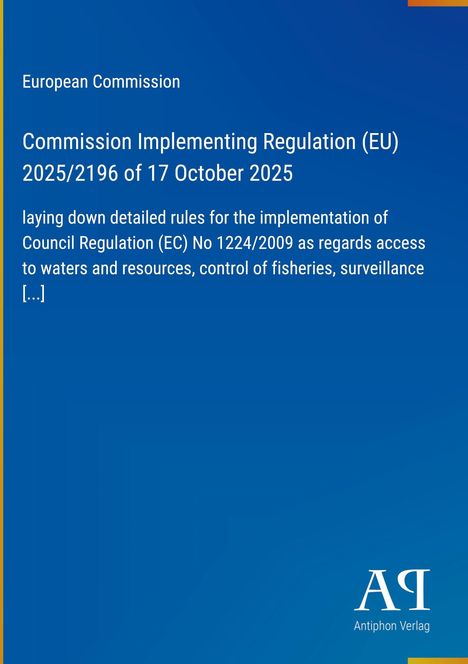 European Commission

Commission Implementing Regulation (EU) 2025/2196 of 17 October 2025

laying down detailed rules for the implementation of Council Regulation (EC) No 1224/2009 as regards access to waters and resources, control of fisheries, surveillance [...]

AP

Antiphon Verlag